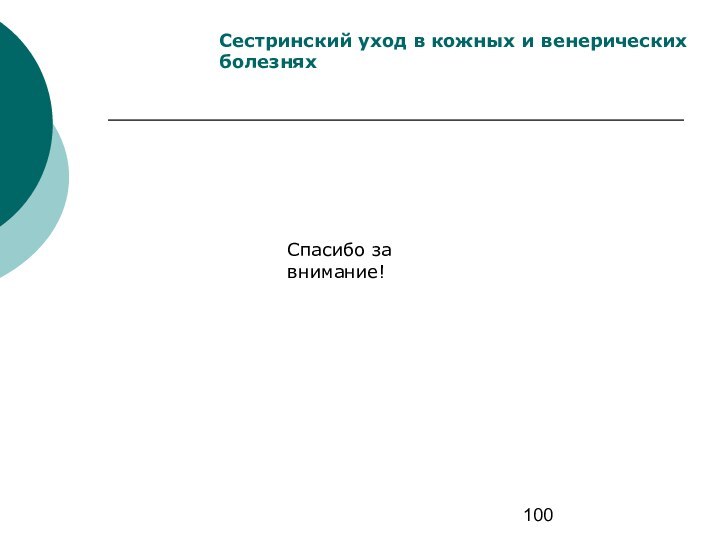 Сестринский уход в кожных и венерических болезнях

Спасибо за внимание!

100